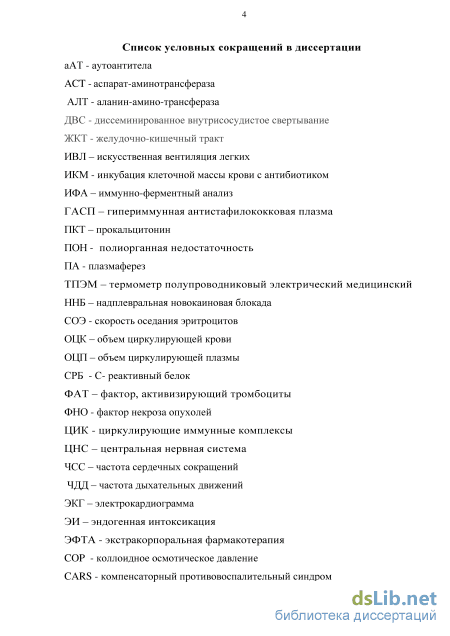 4

Список условных сокращений в диссертации

аАТ - аутоантитела

АСТ - аспарат-аминотрансфераза

АЛТ - аланин-амино-трансфераза

ДВС - диссеминированное внутрисосудистое свертывание

ЖКТ - желудочно-кишечный тракт

ИВЛ – искусственная вентиляция легких

ИКМ - инкубация клеточной массы крови с антибиотиком

ИФА – иммунно-ферментный анализ

ГАСП – гипериммунная антистафилококковая плазма

ПКТ – прокальцитонин

ПОН - полиорганная недостаточность

ПА - плазмаферез

ТПЭМ – термометр полупроводниковый электрический медицинский

ННБ – надплевральная новокаиновая блокада

СОЭ - скорость оседания эритроцитов

ОЦК – объем циркулирующей крови

ОЦП – объем циркулирующей плазмы

СРБ - С- реактивный белок

ФАТ – фактор, активизирующий тромбоциты

ФНО - фактор некроза опухолей

ЦИК - циркулирующие иммунные комплексы

ЦНС – центральная нервная система

ЧСС – частота сердечных сокращений

ЧДД – частота дыхательных движений

ЭКГ – электрокардиограмма

ЭИ – эндогенная интоксикация

ЭФТА - экстракорпоральная фармакотерапия

СОР - коллоидное осмотическое давление

CARS - компенсаторный противовоспалительный синдром

dsLib.net
библиотека диссертаций